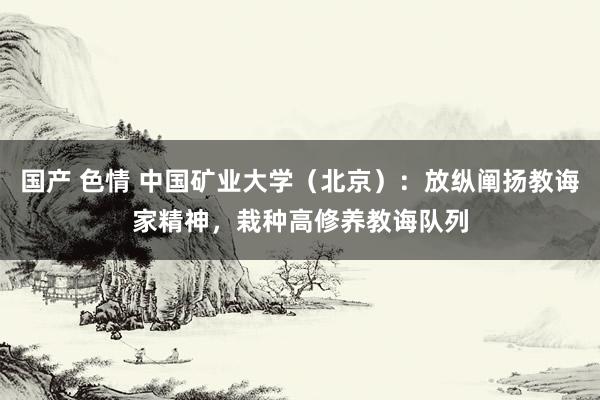 国产 色情 中国矿业大学（北京）：放纵阐扬教诲家精神，栽种高修养教诲队列